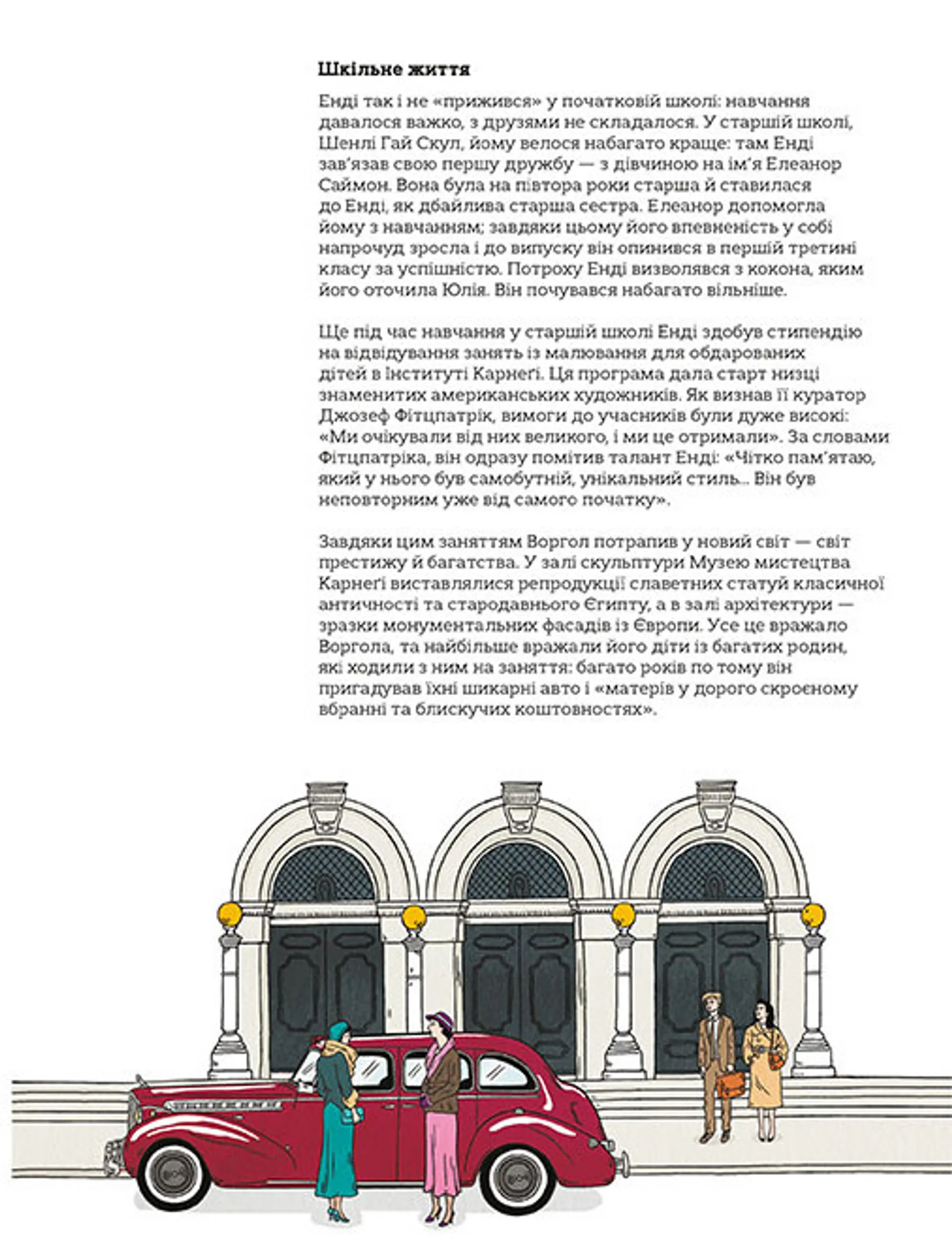 **Шкільне життя**

Енді так і не «прижився» у початковій школі: навчання давалося важко, з друзями не складалося. У старшій школі, Шенлі Гай Скул, йому велося набагато краще: там Енді зав'язав свою першу дружбу — з дівчиною на ім'я Елеанор Саймон. Вона була на півтора роки старша й ставилася до Енді, як дбайлива старша сестра. Елеанор допомогла йому з навчанням; завдяки цьому його впевненість у собі напрочуд зросла і до випуску він опинився в першій третині класу за успішністю. Потроху Енді визволявся з кокона, яким його оточила Юлія. Він почувався набагато вільніше.

Ще під час навчання у старшій школі Енді здобув стипендію на відвідування занять із малювання для обдарованих дітей в Інституті Карнеґі. Ця програма дала старт низці знаменитих американських художників. Як визнав її куратор Джозеф Фітцпатрік, вимоги до учасників були дуже високі: «Ми очікували від них великого, і ми це отримали». За словами Фітцпатріка, він одразу помітив талант Енді: «Чітко пам'ятаю, який у нього був самобутній, унікальний стиль... Він був неповторним уже від самого початку».

Завдяки цим заняттям Воргол потрапив у новий світ — світ престижу й багатства. У залі скульптури Музею мистецтва Карнеґі виставлялися репродукції славетних статуй класичної античності та стародавнього Єгипту, а в залі архітектури — зразки монументальних фасадів із Європи. Усе це вражало Воргола, та найбільше вражали його діти із багатих родин, які ходили з ним на заняття: багато років по тому він пригадував їхні шикарні авто і «матерів у дорого скроєному вбранні та блискучих коштовностях».